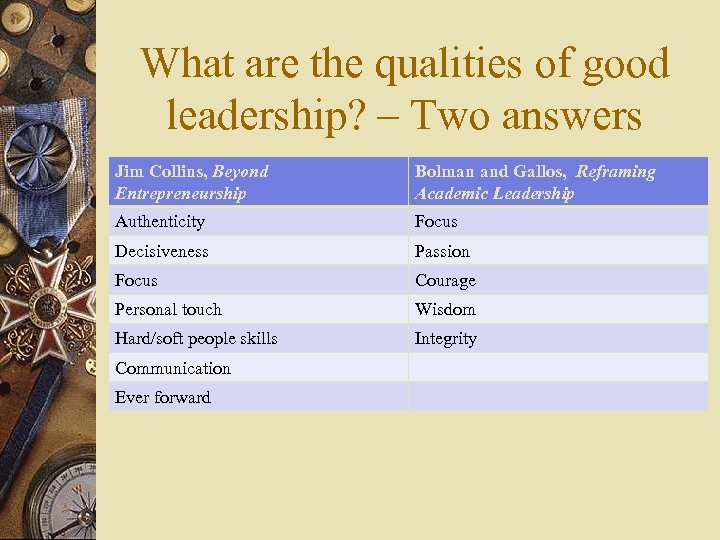 What are the qualities of good leadership? – Two answers

| Jim Collins, Beyond Entrepreneurship | Bolman and Gallos, Reframing Academic Leadership |
|---|---|
| Authenticity | Focus |
| Decisiveness | Passion |
| Focus | Courage |
| Personal touch | Wisdom |
| Hard/soft people skills | Integrity |
| Communication | |
| Ever forward | |